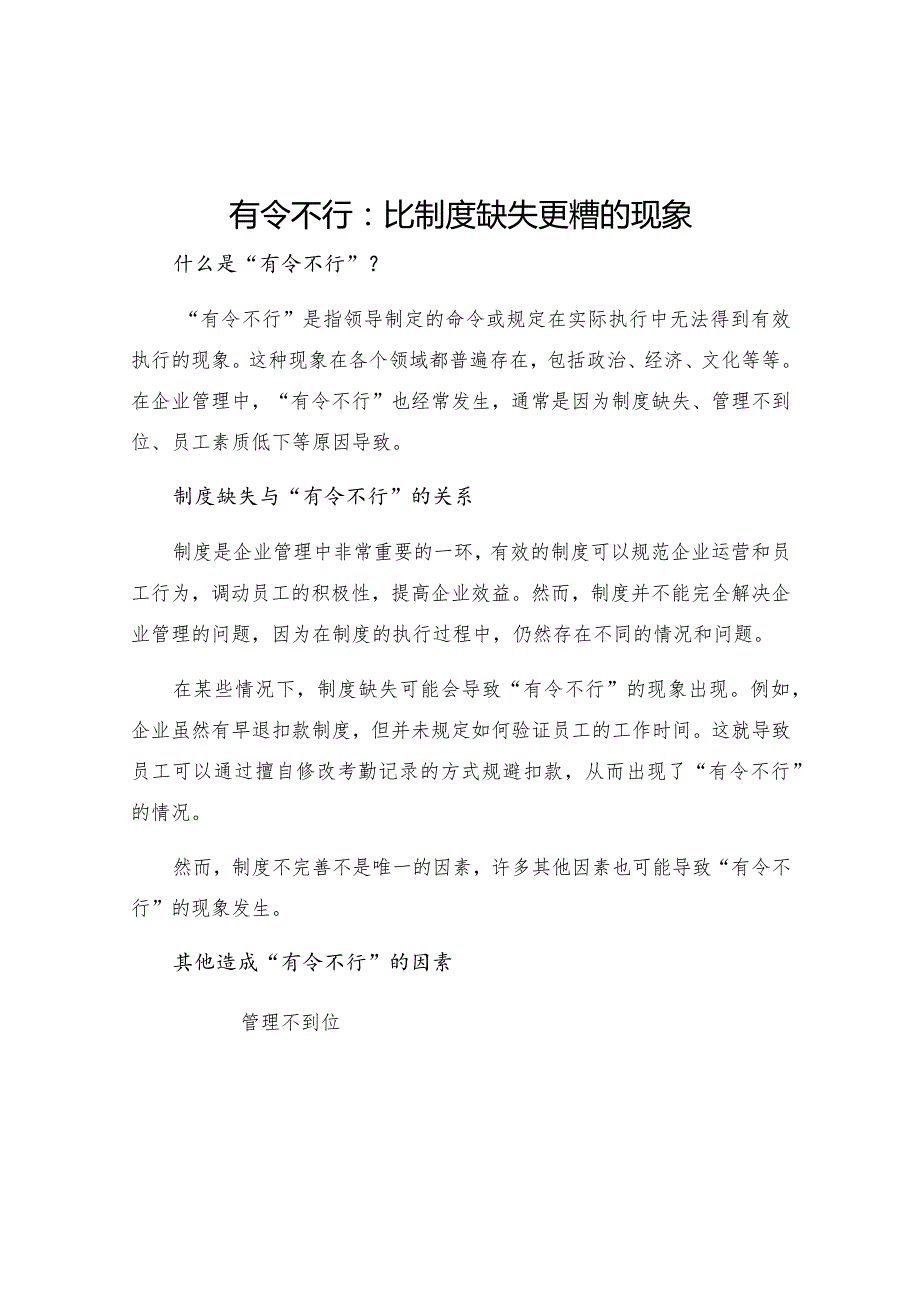 有令不行：比制度缺失更糟的现象

什么是“有令不行”？

“有令不行”是指领导制定的命令或规定在实际执行中无法得到有效执行的现象。这种现象在各个领域都普遍存在，包括政治、经济、文化等等。在企业管理中，“有令不行”也经常发生，通常是因为制度缺失、管理不到位、员工素质低下等原因导致。

制度缺失与“有令不行”的关系

制度是企业管理中非常重要的一环，有效的制度可以规范企业运营和员工行为，调动员工的积极性，提高企业效益。然而，制度并不能完全解决企业管理的问题，因为在制度的执行过程中，仍然存在不同的情况和问题。

在某些情况下，制度缺失可能会导致“有令不行”的现象出现。例如，企业虽然有早退扣款制度，但并未规定如何验证员工的工作时间。这就导致员工可以通过擅自修改考勤记录的方式规避扣款，从而出现了“有令不行”的情况。

然而，制度不完善不是唯一的因素，许多其他因素也可能导致“有令不行”的现象发生。

其他造成“有令不行”的因素

管理不到位